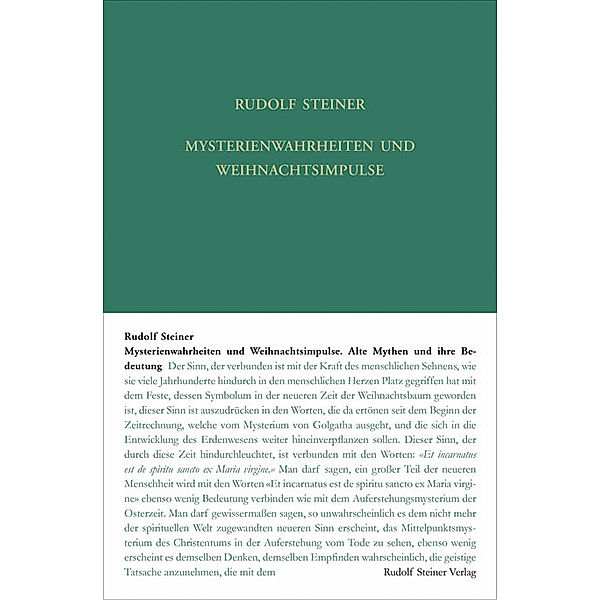 RUDOLF STEINER

MYSTERIENWAHRHEITEN UND WEIHNACHTSIMPULSE

Rudolf Steiner

Mysterienwahrheiten und Weihnachtsimpulse. Alte Mythen und ihre Bedeutung Der Sinn, der verbunden ist mit der Kraft des menschlichen Sehnens, wie sie viele Jahrhunderte hindurch in den menschlichen Herzen Platz gegriffen hat mit dem Feste, dessen Symbolum in der neueren Zeit der Weihnachtsbaum geworden ist, dieser Sinn ist auszudrücken in den Worten, die da ertönen seit dem Beginn der Zeitrechnung, welche vom Mysterium von Golgatha ausgeht, und die sich in die Entwicklung des Erdenwesens weiter hineinverpflanzen sollen. Dieser Sinn, der durch diese Zeit hindurchleuchtet, ist verbunden mit den Worten: «Et incarnatus est de spiritu sancto ex Maria virgine.» Man darf sagen, ein großer Teil der neueren Menschheit wird mit den Worten «Et incarnatus est de spiritu sancto ex Maria virgine» ebenso wenig Bedeutung verbinden wie mit dem Auferstehungsmysterium der Osterzeit. Man darf gewissermaßen sagen, so unwahrscheinlich es dem nicht mehr der spirituellen Welt zugewandten neueren Sinn erscheint, das Mittelpunktsmysterium des Christentums in der Auferstehung vom Tode zu sehen, ebenso wenig erscheint es demselben Denken, demselben Empfinden wahrscheinlich, die geistige Tatsache anzunehmen, die mit dem

Rudolf Steiner Verlag